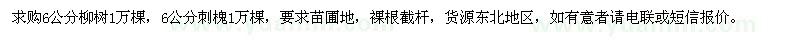 求购6公分柳树1万棵，6公分刺槐1万棵，要求苗圃地，裸根截杆，货源东北地区，如有意者请电联或短信报价。